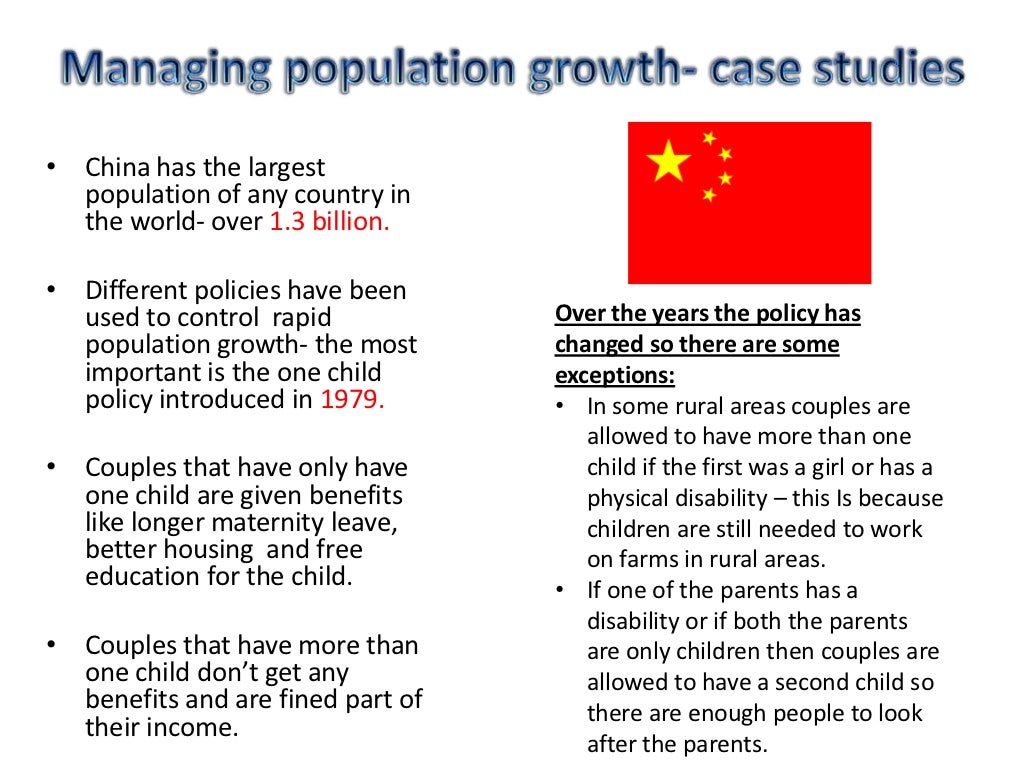 Managing population growth- case studies

• China has the largest population of any country in the world- over 1.3 billion.

• Different policies have been used to control rapid population growth- the most important is the one child policy introduced in 1979.

• Couples that have only have one child are given benefits like longer maternity leave, better housing and free education for the child.

• Couples that have more than one child don't get any benefits and are fined part of their income.

Over the years the policy has changed so there are some exceptions:

• In some rural areas couples are allowed to have more than one child if the first was a girl or has a physical disability – this Is because children are still needed to work on farms in rural areas.

• If one of the parents has a disability or if both the parents are only children then couples are allowed to have a second child so there are enough people to look after the parents.